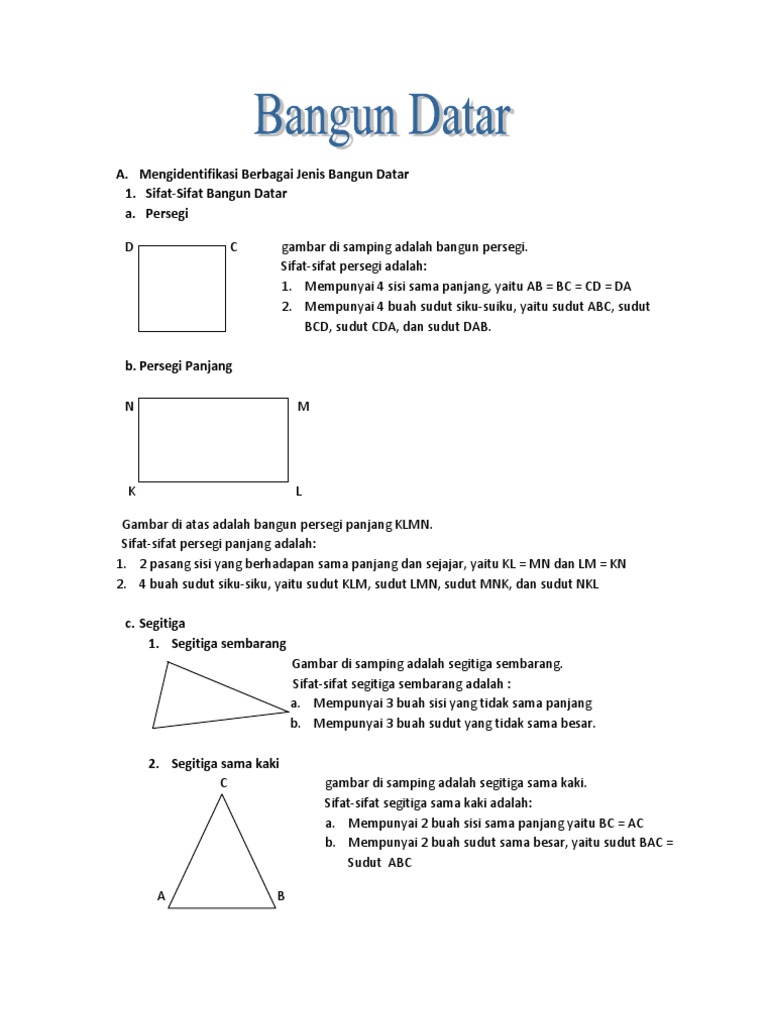 Bangun Datar

A. Mengidentifikasi Berbagai Jenis Bangun Datar
1. Sifat-Sifat Bangun Datar
a. Persegi

D C

gambar di samping adalah bangun persegi.
Sifat-sifat persegi adalah:
1. Mempunyai 4 sisi sama panjang, yaitu AB = BC = CD = DA
2. Mempunyai 4 buah sudut siku-suiku, yaitu sudut ABC, sudut BCD, sudut CDA, dan sudut DAB.

b. Persegi Panjang

N M

K L

Gambar di atas adalah bangun persegi panjang KLMN.
Sifat-sifat persegi panjang adalah:
1. 2 pasang sisi yang berhadapan sama panjang dan sejajar, yaitu KL = MN dan LM = KN
2. 4 buah sudut siku-siku, yaitu sudut KLM, sudut LMN, sudut MNK, dan sudut NKL

c. Segitiga
1. Segitiga sembarang
Gambar di samping adalah segitiga sembarang.
Sifat-sifat segitiga sembarang adalah :
a. Mempunyai 3 buah sisi yang tidak sama panjang
b. Mempunyai 3 buah sudut yang tidak sama besar.

2. Segitiga sama kaki

C

A B

gambar di samping adalah segitiga sama kaki.
Sifat-sifat segitiga sama kaki adalah:
a. Mempunyai 2 buah sisi sama panjang yaitu BC = AC
b. Mempunyai 2 buah sudut sama besar, yaitu sudut BAC = Sudut ABC